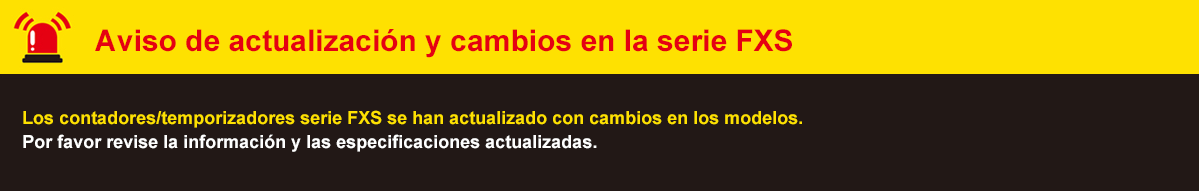 Aviso de actualización y cambios en la serie FXS

Los contadores/temporizadores serie FXS se han actualizado con cambios en los modelos.
Por favor revise la información y las especificaciones actualizadas.